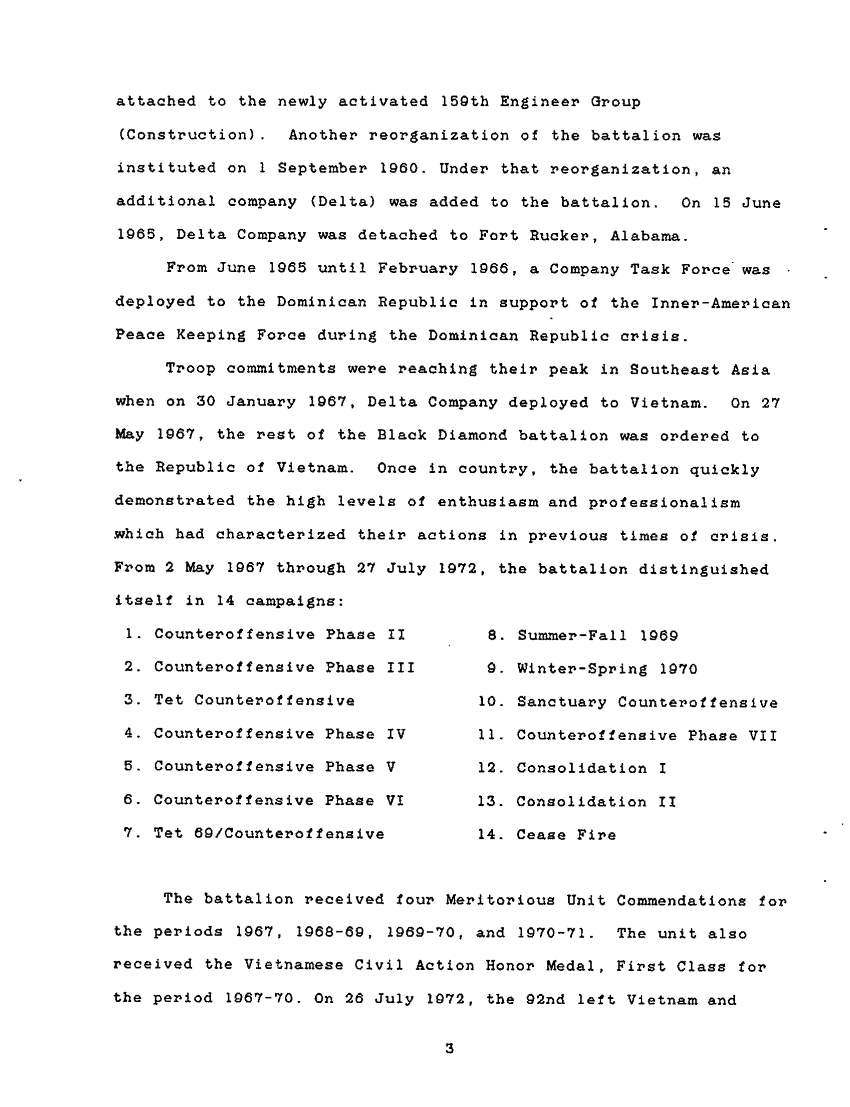 attached to the newly activated 159th Engineer Group (Construction). Another reorganization of the battalion was instituted on 1 September 1960. Under that reorganization, an additional company (Delta) was added to the battalion. On 15 June 1965, Delta Company was detached to Fort Rucker, Alabama.

From June 1965 until February 1966, a Company Task Force was deployed to the Dominican Republic in support of the Inner-American Peace Keeping Force during the Dominican Republic crisis.

Troop commitments were reaching their peak in Southeast Asia when on 30 January 1967, Delta Company deployed to Vietnam. On 27 May 1967, the rest of the Black Diamond battalion was ordered to the Republic of Vietnam. Once in country, the battalion quickly demonstrated the high levels of enthusiasm and professionalism which had characterized their actions in previous times of crisis. From 2 May 1967 through 27 July 1972, the battalion distinguished itself in 14 campaigns:

1. Counteroffensive Phase II
2. Counteroffensive Phase III
3. Tet Counteroffensive
4. Counteroffensive Phase IV
5. Counteroffensive Phase V
6. Counteroffensive Phase VI
7. Tet 69/Counteroffensive

8. Summer-Fall 1969
9. Winter-Spring 1970
10. Sanctuary Counteroffensive
11. Counteroffensive Phase VII
12. Consolidation I
13. Consolidation II
14. Cease Fire

The battalion received four Meritorious Unit Commendations for the periods 1967, 1968-69, 1969-70, and 1970-71. The unit also received the Vietnamese Civil Action Honor Medal, First Class for the period 1967-70. On 26 July 1972, the 92nd left Vietnam and

3